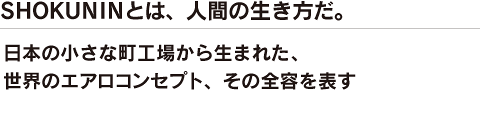 SHOKUNINとは、人間の生き方だ。

日本の小さな町工場から生まれた、
世界のエアロコンセプト、その全容を表す